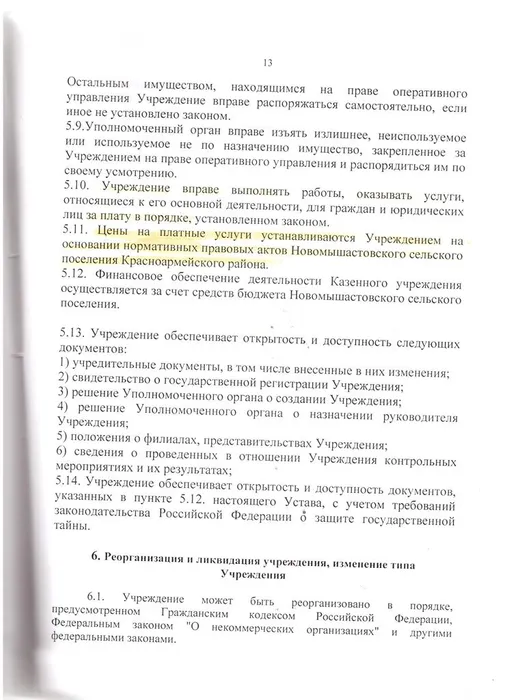 13

Остальным имуществом, находящимся на праве оперативного управления Учреждение вправе распоряжаться самостоятельно, если иное не установлено законом.
5.9.Уполномоченный орган вправе изъять излишнее, неиспользуемое или используемое не по назначению имущество, закрепленное за Учреждением на праве оперативного управления и распорядиться им по своему усмотрению.
5.10. Учреждение вправе выполнять работы, оказывать услуги, относящиеся к его основной деятельности, для граждан и юридических лиц за плату в порядке, установленном законом.
5.11. Цены на платные услуги устанавливаются Учреждением на основании нормативных правовых актов Новомышастовского сельского поселения Красноармейского района.
5.12. Финансовое обеспечение деятельности Казенного учреждения осуществляется за счет средств бюджета Новомышастовского сельского поселения.

5.13. Учреждение обеспечивает открытость и доступность следующих документов:
1) учредительные документы, в том числе внесенные в них изменения;
2) свидетельство о государственной регистрации Учреждения;
3) решение Уполномоченного органа о создании Учреждения;
4) решение Уполномоченного органа о назначении руководителя Учреждения;
5) положения о филиалах, представительствах Учреждения;
6) сведения о проведенных в отношении Учреждения контрольных мероприятиях и их результатах;
5.14. Учреждение обеспечивает открытость и доступность документов, указанных в пункте 5.12. настоящего Устава, с учетом требований законодательства Российской Федерации о защите государственной тайны.

6. Реорганизация и ликвидация учреждения, изменение типа Учреждения

6.1. Учреждение может быть реорганизовано в порядке, предусмотренном Гражданским кодексом Российской Федерации, Федеральным законом "О некоммерческих организациях" и другими федеральными законами.